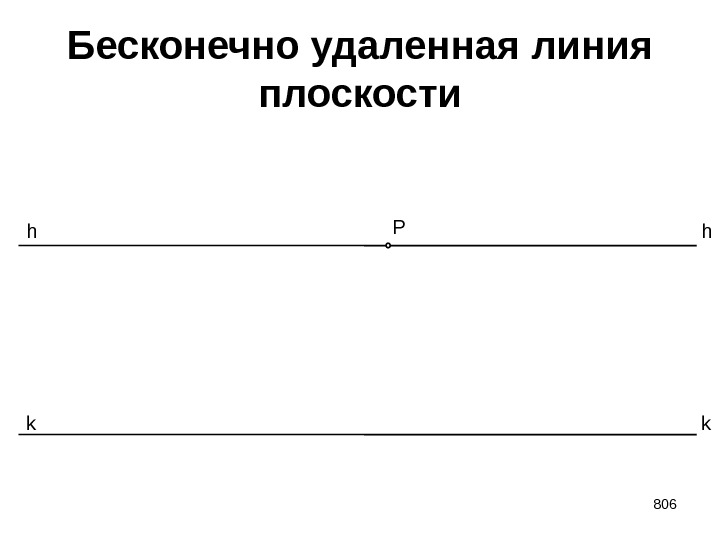 Бесконечно удаленная линия плоскости

h

P

h

k

k

806